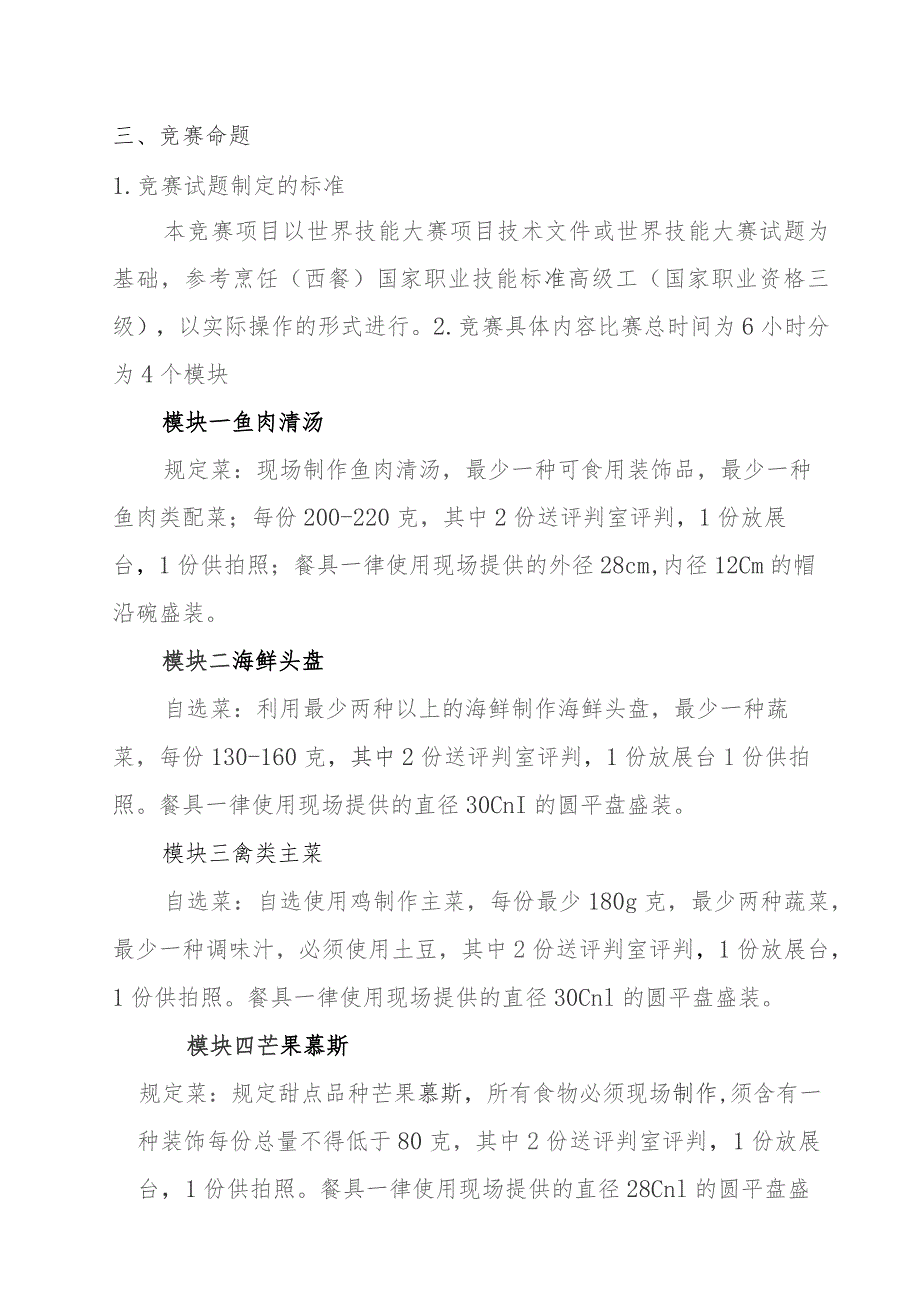 三、竞赛命题

1.竞赛试题制定的标准

本竞赛项目以世界技能大赛项目技术文件或世界技能大赛试题为基础，参考烹饪（西餐）国家职业技能标准高级工（国家职业资格三级），以实际操作的形式进行。2.竞赛具体内容比赛总时间为6小时分为4个模块

模块一鱼肉清汤

规定菜：现场制作鱼肉清汤，最少一种可食用装饰品，最少一种鱼肉类配菜；每份200-220克，其中2份送评判室评判，1份放展台，1份供拍照；餐具一律使用现场提供的外径28cm,内径12Cm的帽沿碗盛装。

模块二海鲜头盘

自选菜：利用最少两种以上的海鲜制作海鲜头盘，最少一种蔬菜，每份130-160克，其中2份送评判室评判，1份放展台1份供拍照。餐具一律使用现场提供的直径30CnI的圆平盘盛装。

模块三禽类主菜

自选菜：自选使用鸡制作主菜，每份最少180g克，最少两种蔬菜，最少一种调味汁，必须使用土豆，其中2份送评判室评判，1份放展台，1份供拍照。餐具一律使用现场提供的直径30Cnl的圆平盘盛装。

模块四芒果慕斯

规定菜：规定甜点品种芒果慕斯，所有食物必须现场制作,须含有一种装饰每份总量不得低于80克，其中2份送评判室评判，1份放展台，1份供拍照。餐具一律使用现场提供的直径28Cnl的圆平盘盛